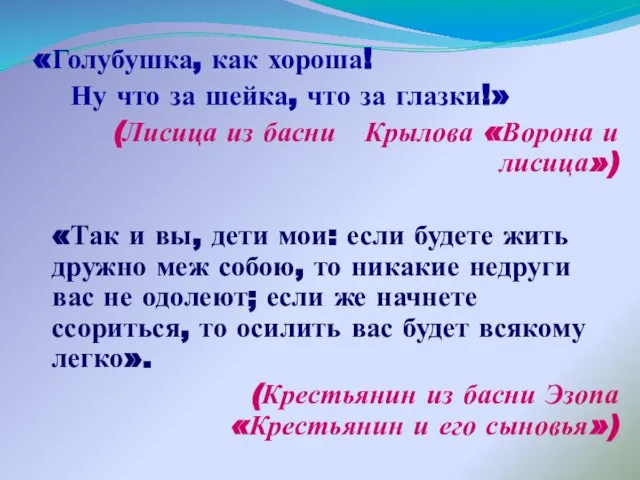 «Голубушка, как хороша!
Ну что за шейка, что за глазки!»
(Лисица из басни Крылова «Ворона и лисица»)

«Так и вы, дети мои: если будете жить дружно меж собою, то никакие недруги вас не одолеют; если же начнете ссориться, то осилить вас будет всякому легко».
(Крестьянин из басни Эзопа «Крестьянин и его сыновья»)